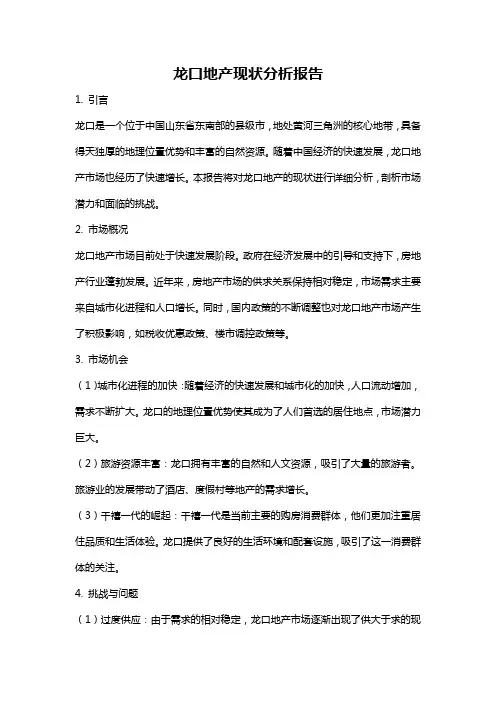 龙口地产现状分析报告

1. 引言

龙口是一个位于中国山东省东南部的县级市，地处黄河三角洲的核心地带，具备得天独厚的地理位置优势和丰富的自然资源。随着中国经济的快速发展，龙口地产市场也经历了快速增长。本报告将对龙口地产的现状进行详细分析，剖析市场潜力和面临的挑战。

2. 市场概况

龙口地产市场目前处于快速发展阶段。政府在经济发展中的引导和支持下，房地产行业蓬勃发展。近年来，房地产市场的供求关系保持相对稳定，市场需求主要来自城市化进程和人口增长。同时，国内政策的不断调整也对龙口地产市场产生了积极影响，如税收优惠政策、楼市调控政策等。

3. 市场机会

（1）城市化进程的加快：随着经济的快速发展和城市化的加快，人口流动增加，需求不断扩大。龙口的地理位置优势使其成为了人们首选的居住地点，市场潜力巨大。

（2）旅游资源丰富：龙口拥有丰富的自然和人文资源，吸引了大量的旅游者。旅游业的发展带动了酒店、度假村等地产的需求增长。

（3）千禧一代的崛起：千禧一代是当前主要的购房消费群体，他们更加注重居住品质和生活体验。龙口提供了良好的生活环境和配套设施，吸引了这一消费群体的关注。

4. 挑战与问题

（1）过度供应：由于需求的相对稳定，龙口地产市场逐渐出现了供大于求的现